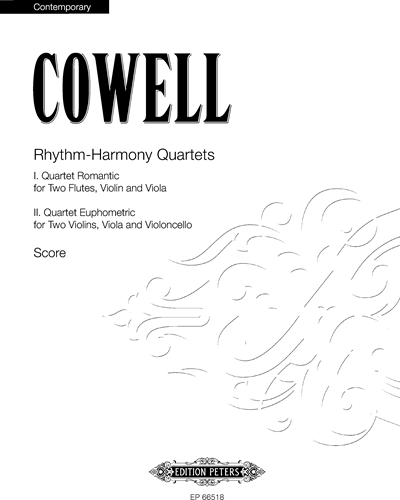 Contemporary

COWELL

Rhythm-Harmony Quartets

I. Quartet Romantic
for Two Flutes, Violin and Viola

II. Quartet Euphometric
for Two Violins, Viola and Violoncello

Score

EDITION PETERS

EP 66518